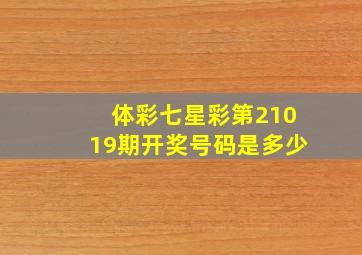 体彩七星彩第21019期开奖号码是多少